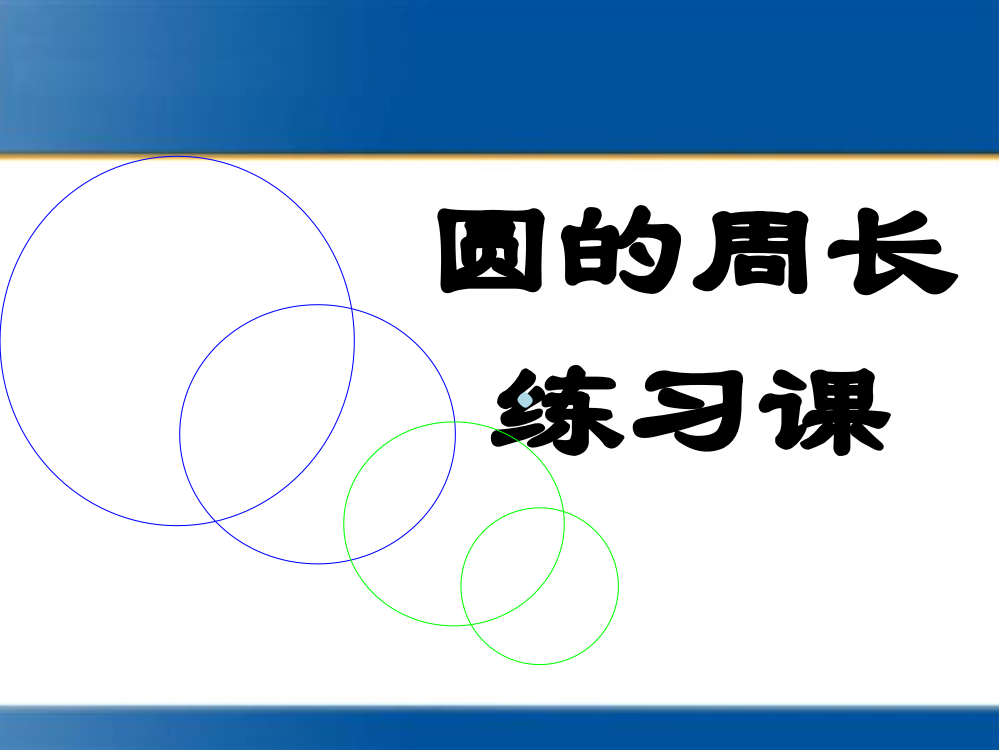 圆的周长
练习课